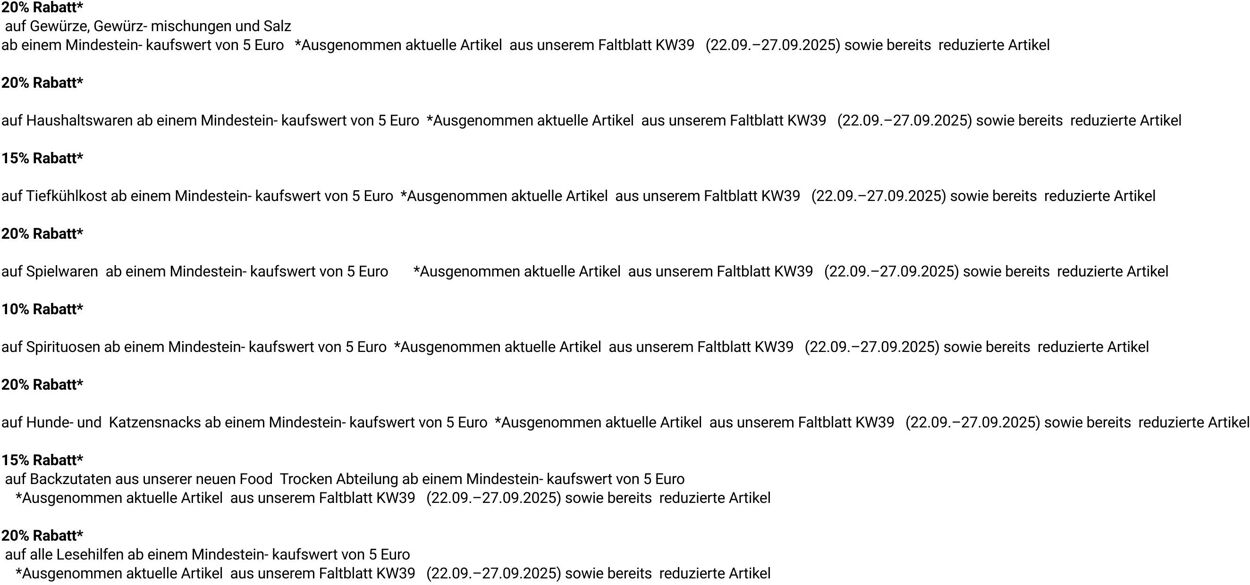 20% Rabatt*
auf Gewürze, Gewürz- mischungen und Salz ab einem Mindestein- kaufswert von 5 Euro *Ausgenommen aktuelle Artikel aus unserem Faltblatt KW39 (22.09.–27.09.2025) sowie bereits reduzierte Artikel

20% Rabatt*

auf Haushaltswaren ab einem Mindestein- kaufswert von 5 Euro *Ausgenommen aktuelle Artikel aus unserem Faltblatt KW39 (22.09.–27.09.2025) sowie bereits reduzierte Artikel

15% Rabatt*

auf Tiefkühlkost ab einem Mindestein- kaufswert von 5 Euro *Ausgenommen aktuelle Artikel aus unserem Faltblatt KW39 (22.09.–27.09.2025) sowie bereits reduzierte Artikel

20% Rabatt*

auf Spielwaren ab einem Mindestein- kaufswert von 5 Euro *Ausgenommen aktuelle Artikel aus unserem Faltblatt KW39 (22.09.–27.09.2025) sowie bereits reduzierte Artikel

10% Rabatt*

auf Spirituosen ab einem Mindestein- kaufswert von 5 Euro *Ausgenommen aktuelle Artikel aus unserem Faltblatt KW39 (22.09.–27.09.2025) sowie bereits reduzierte Artikel

20% Rabatt*

auf Hunde- und Katzensnacks ab einem Mindestein- kaufswert von 5 Euro *Ausgenommen aktuelle Artikel aus unserem Faltblatt KW39 (22.09.–27.09.2025) sowie bereits reduzierte Artikel

15% Rabatt*
auf Backzutaten aus unserer neuen Food Trocken Abteilung ab einem Mindestein- kaufswert von 5 Euro *Ausgenommen aktuelle Artikel aus unserem Faltblatt KW39 (22.09.–27.09.2025) sowie bereits reduzierte Artikel

20% Rabatt*
auf alle Lesehilfen ab einem Mindestein- kaufswert von 5 Euro *Ausgenommen aktuelle Artikel aus unserem Faltblatt KW39 (22.09.–27.09.2025) sowie bereits reduzierte Artikel